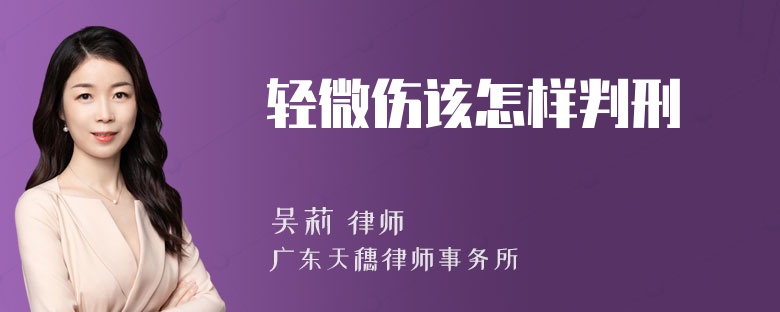 轻微伤该怎样判刑

吴莉 律师

广东天穗律师事务所